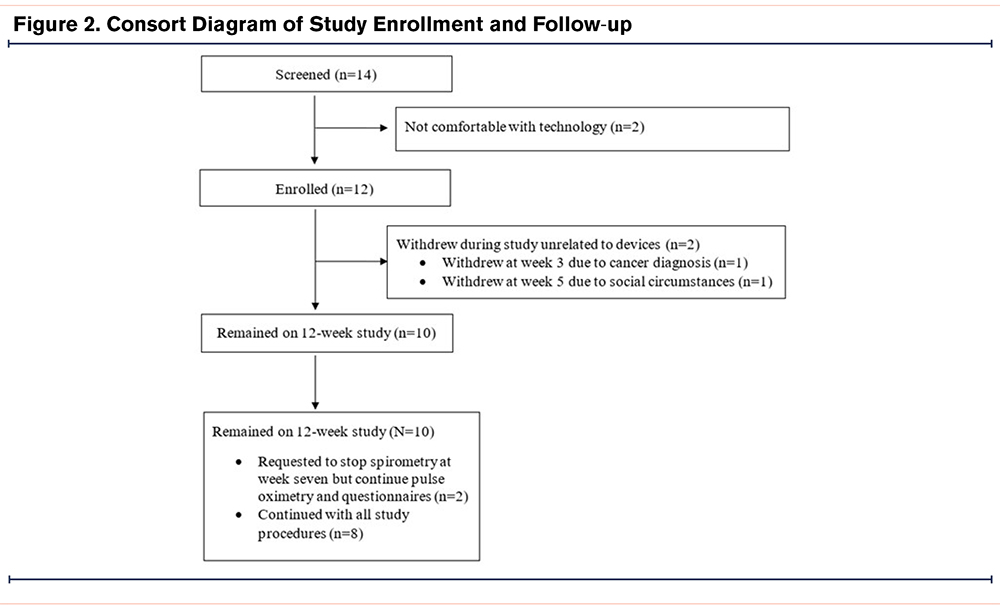 Figure 2. Consort Diagram of Study Enrollment and Follow-up

Screened (n=14)

Not comfortable with technology (n=2)

Enrolled (n=12)

Withdrew during study unrelated to devices (n=2)
• Withdrew at week 3 due to cancer diagnosis (n=1)
• Withdrew at week 5 due to social circumstances (n=1)

Remained on 12-week study (n=10)

Remained on 12-week study (N=10)
• Requested to stop spirometry at week seven but continue pulse oximetry and questionnaires (n=2)
• Continued with all study procedures (n=8)